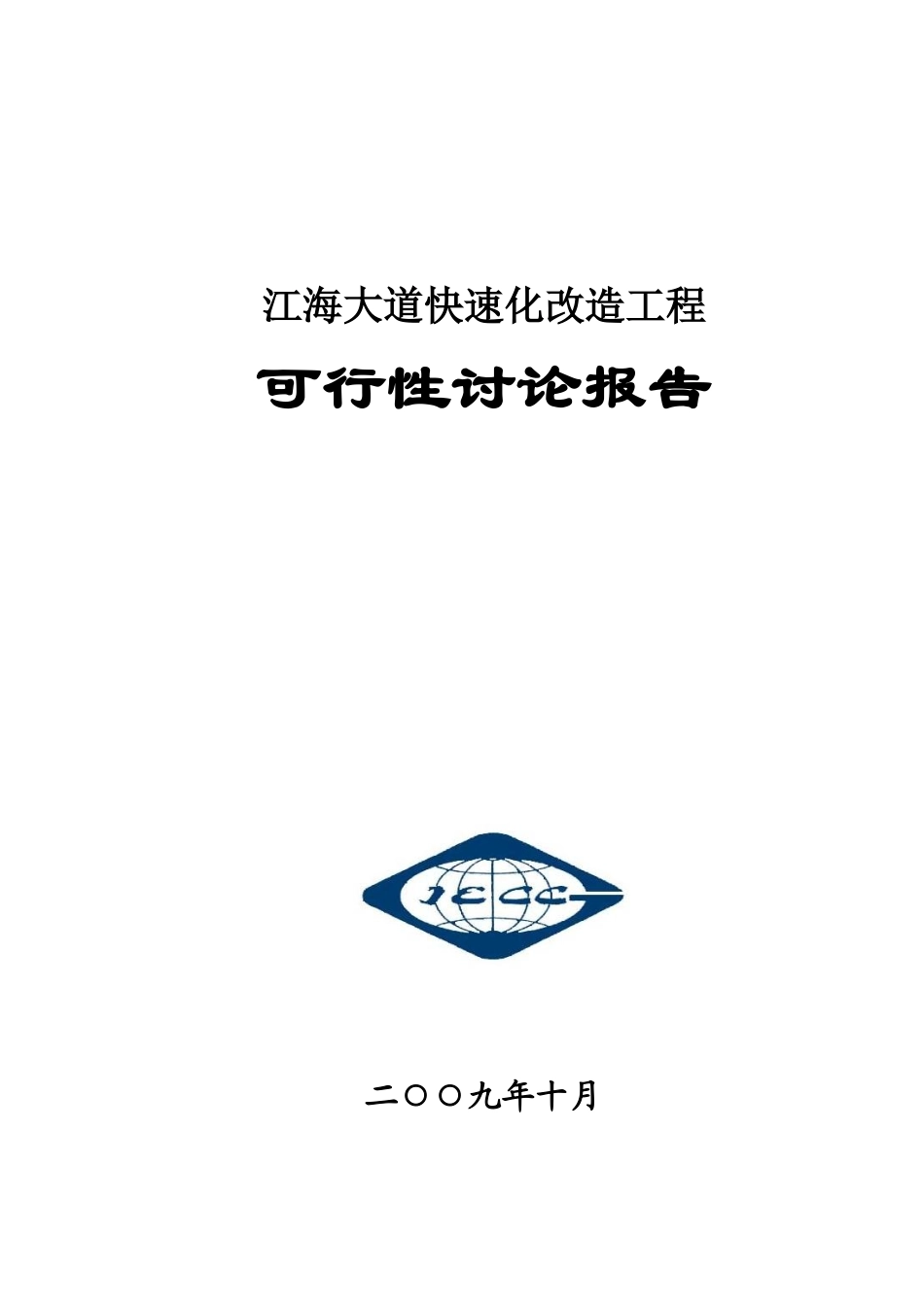 江海大道快速化改造工程

可行性讨论报告

JECC

二〇〇九年十月